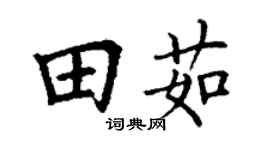 田茹
词典网